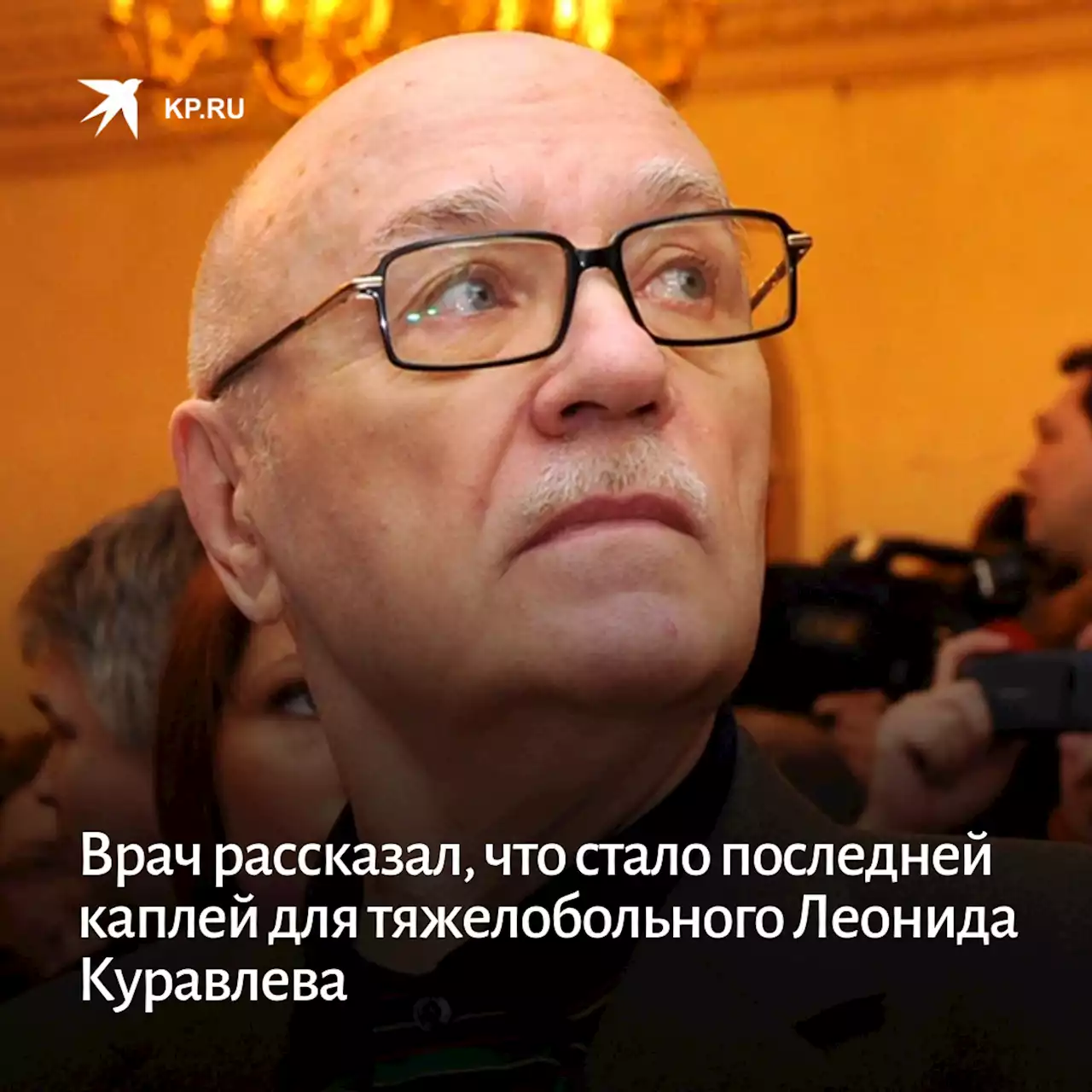 KP.RU

Врач рассказал, что стало последней каплей для тяжелобольного Леонида Куравлева